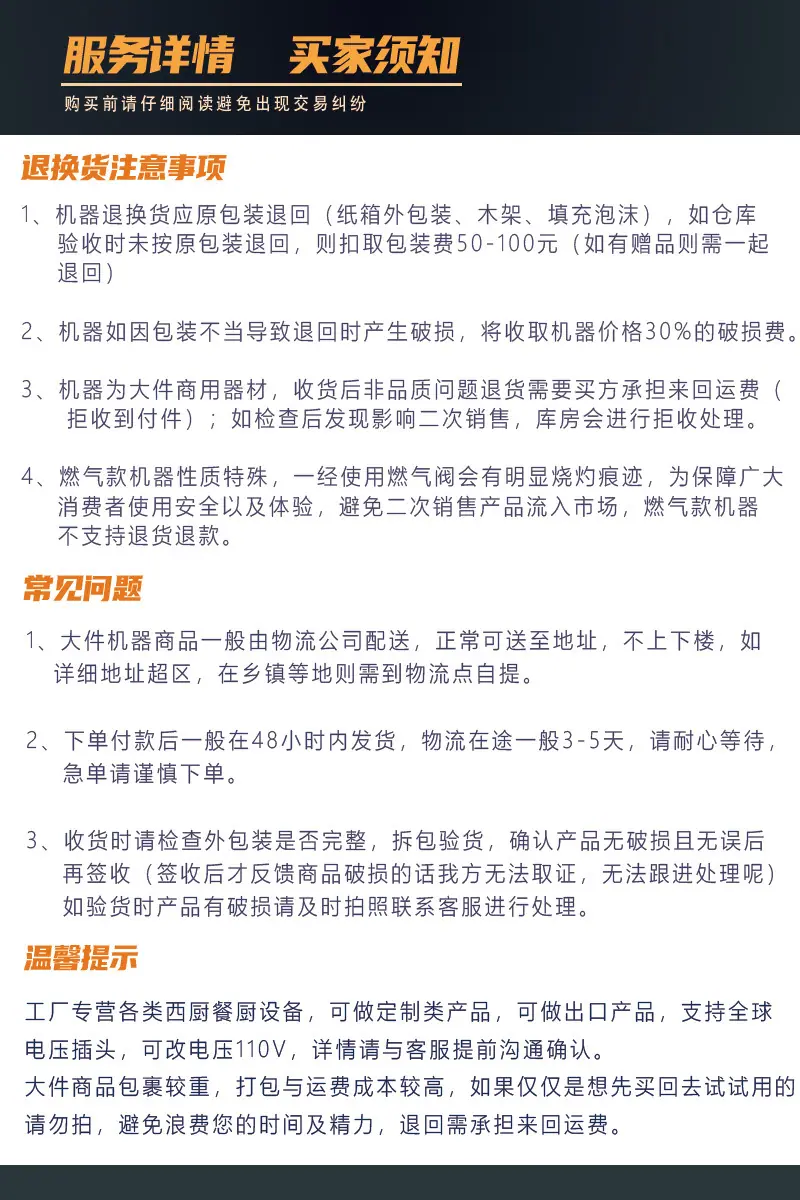 服务详情　买家须知

购买前请仔细阅读避免出现交易纠纷

退换货注意事项

1、机器退换货应原包装退回（纸箱外包装、木架、填充泡沫），如仓库验收时未按原包装退回，则扣取包装费50-100元（如有赠品则需一起退回）

2、机器如因包装不当导致退回时产生破损，将收取机器价格30%的破损费。

3、机器为大件商用器材，收货后非品质问题退货需要买方承担来回运费（拒收到付件）；如检查后发现影响二次销售，库房会进行拒收处理。

4、燃气款机器性质特殊，一经使用燃气阀会有明显烧灼痕迹，为保障广大消费者使用安全以及体验，避免二次销售产品流入市场，燃气款机器不支持退货退款。

常见问题

1、大件机器商品一般由物流公司配送，正常可送至地址，不上下楼，如详细地址超区，在乡镇等地则需到物流点自提。

2、下单付款后一般在48小时内发货，物流在途一般3-5天，请耐心等待，急单请谨慎下单。

3、收货时请检查外包装是否完整，拆包验货，确认产品无破损且无误后再签收（签收后才反馈商品破损的话我方无法取证，无法跟进处理呢）如验货时产品有破损请及时拍照联系客服进行处理。

温馨提示

工厂专营各类西厨餐厨设备，可做定制类产品，可做出口产品，支持全球电压插头，可改电压110V，详情请与客服提前沟通确认。
大件商品包裹较重，打包与运费成本较高，如果仅仅是想先买回去试试用的请勿拍，避免浪费您的时间及精力，退回需承担来回运费。